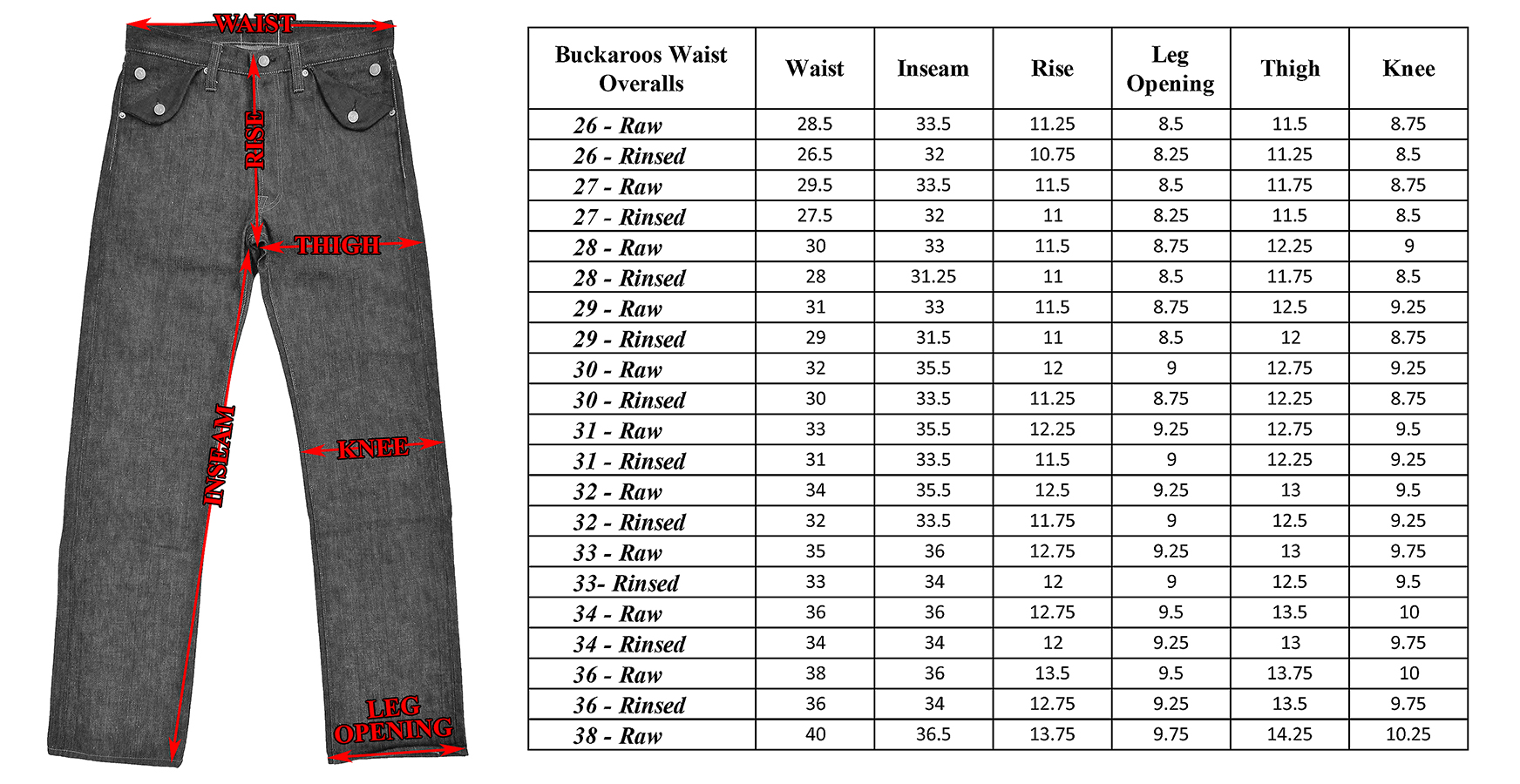 WAIST
RISE
THIGH
INSEAM
KNEE
LEG OPENING

| Buckaroos Waist Overalls | Waist | Inseam | Rise | Leg Opening | Thigh | Knee |
|---|---|---|---|---|---|---|
| 26 - Raw | 28.5 | 33.5 | 11.25 | 8.5 | 11.5 | 8.75 |
| 26 - Rinsed | 26.5 | 32 | 10.75 | 8.25 | 11.25 | 8.5 |
| 27 - Raw | 29.5 | 33.5 | 11.5 | 8.5 | 11.75 | 8.75 |
| 27 - Rinsed | 27.5 | 32 | 11 | 8.25 | 11.5 | 8.5 |
| 28 - Raw | 30 | 33 | 11.5 | 8.75 | 12.25 | 9 |
| 28 - Rinsed | 28 | 31.25 | 11 | 8.5 | 11.75 | 8.5 |
| 29 - Raw | 31 | 33 | 11.5 | 8.75 | 12.5 | 9.25 |
| 29 - Rinsed | 29 | 31.5 | 11 | 8.5 | 12 | 8.75 |
| 30 - Raw | 32 | 35.5 | 12 | 9 | 12.75 | 9.25 |
| 30 - Rinsed | 30 | 33.5 | 11.25 | 8.75 | 12.25 | 8.75 |
| 31 - Raw | 33 | 35.5 | 12.25 | 9.25 | 12.75 | 9.5 |
| 31 - Rinsed | 31 | 33.5 | 11.5 | 9 | 12.25 | 9.25 |
| 32 - Raw | 34 | 35.5 | 12.5 | 9.25 | 13 | 9.5 |
| 32 - Rinsed | 32 | 33.5 | 11.75 | 9 | 12.5 | 9.25 |
| 33 - Raw | 35 | 36 | 12.75 | 9.25 | 13 | 9.75 |
| 33- Rinsed | 33 | 34 | 12 | 9 | 12.5 | 9.5 |
| 34 - Raw | 36 | 36 | 12.75 | 9.5 | 13.5 | 10 |
| 34 - Rinsed | 34 | 34 | 12 | 9.25 | 13 | 9.75 |
| 36 - Raw | 38 | 36 | 13.5 | 9.5 | 13.75 | 10 |
| 36 - Rinsed | 36 | 34 | 12.75 | 9.25 | 13.5 | 9.75 |
| 38 - Raw | 40 | 36.5 | 13.75 | 9.75 | 14.25 | 10.25 |